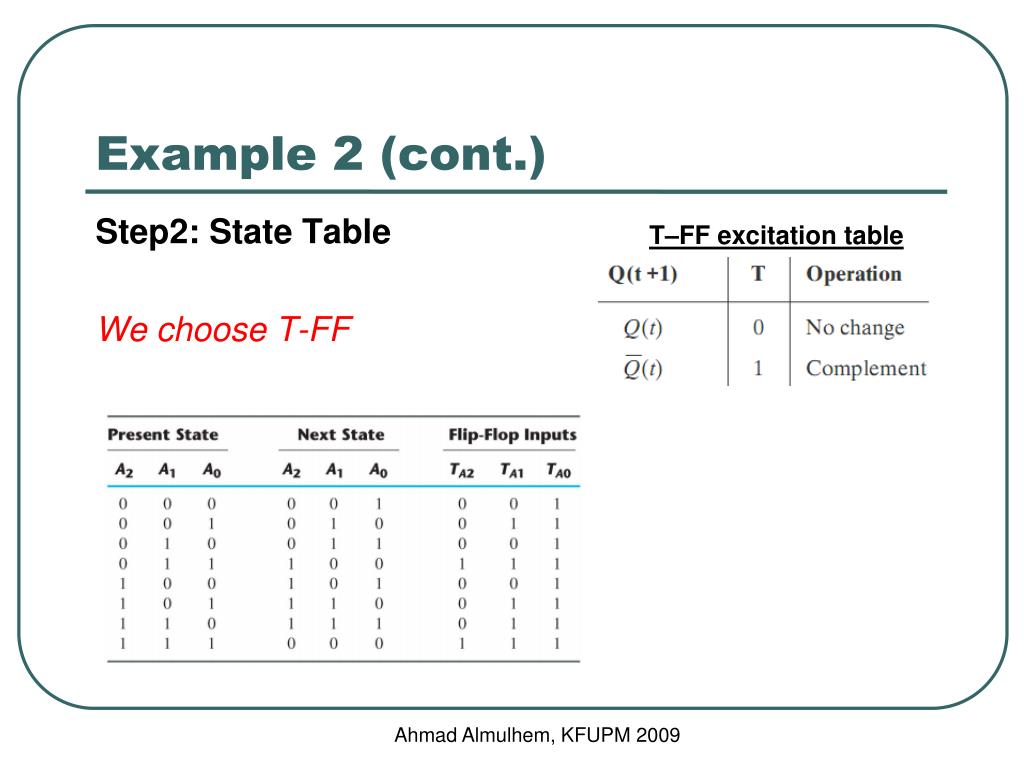 Example 2 (cont.)

Step2: State Table

T–FF excitation table

| Q(t +1) | T | Operation |
|---|---|---|
| $Q(t)$ | 0 | No change |
| $\overline{Q}(t)$ | 1 | Complement |

We choose T-FF

| Present State | | | Next State | | | Flip-Flop Inputs | | |
|---|---|---|---|---|---|---|---|---|
| $A_2$ | $A_1$ | $A_0$ | $A_2$ | $A_1$ | $A_0$ | $T_{A2}$ | $T_{A1}$ | $T_{A0}$ |
| 0 | 0 | 0 | 0 | 0 | 1 | 0 | 0 | 1 |
| 0 | 0 | 1 | 0 | 1 | 0 | 0 | 1 | 1 |
| 0 | 1 | 0 | 0 | 1 | 1 | 0 | 0 | 1 |
| 0 | 1 | 1 | 1 | 0 | 0 | 1 | 1 | 1 |
| 1 | 0 | 0 | 1 | 0 | 1 | 0 | 0 | 1 |
| 1 | 0 | 1 | 1 | 1 | 0 | 0 | 1 | 1 |
| 1 | 1 | 0 | 1 | 1 | 1 | 0 | 1 | 1 |
| 1 | 1 | 1 | 0 | 0 | 0 | 1 | 1 | 1 |

Ahmad Almulhem, KFUPM 2009